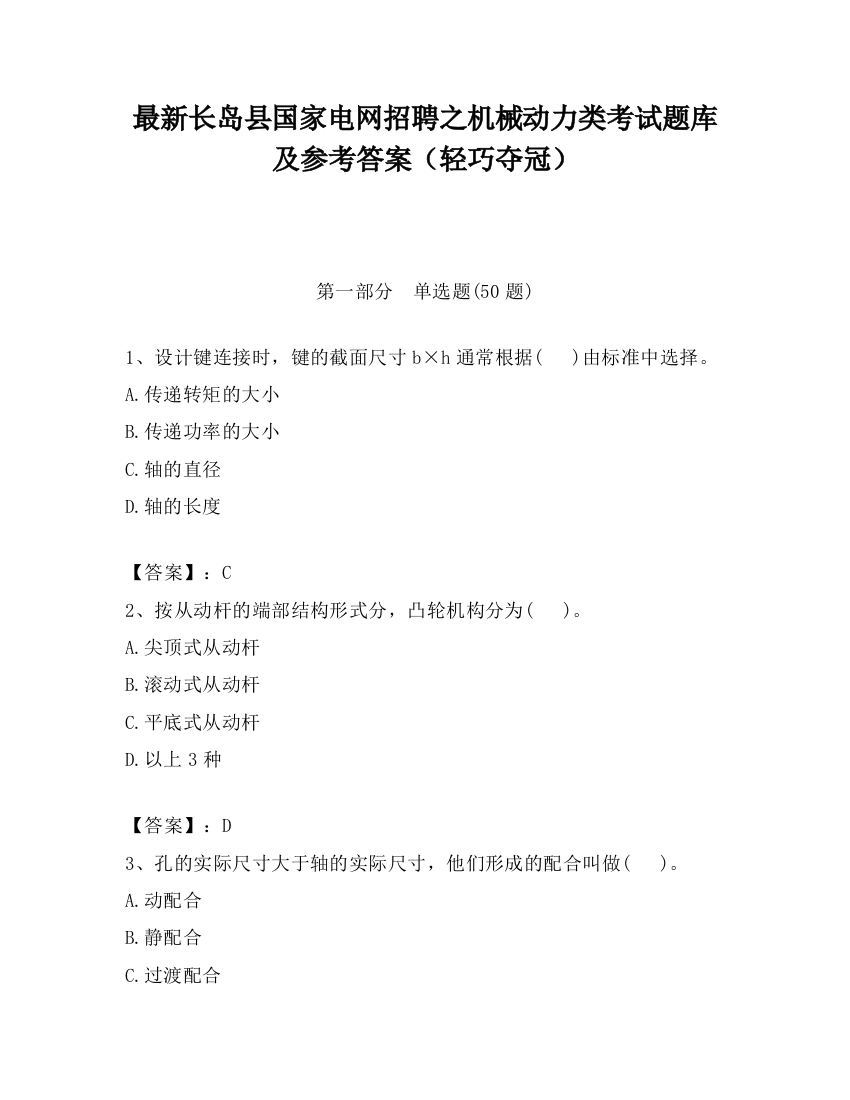 最新长岛县国家电网招聘之机械动力类考试题库及参考答案（轻巧夺冠）

第一部分　单选题(50 题)

1、设计键连接时，键的截面尺寸 b×h 通常根据(　 )由标准中选择。

A.传递转矩的大小

B.传递功率的大小

C.轴的直径

D.轴的长度

【答案】：C

2、按从动杆的端部结构形式分，凸轮机构分为(　 )。

A.尖顶式从动杆

B.滚动式从动杆

C.平底式从动杆

D.以上 3 种

【答案】：D

3、孔的实际尺寸大于轴的实际尺寸，他们形成的配合叫做(　 )。

A.动配合

B.静配合

C.过渡配合